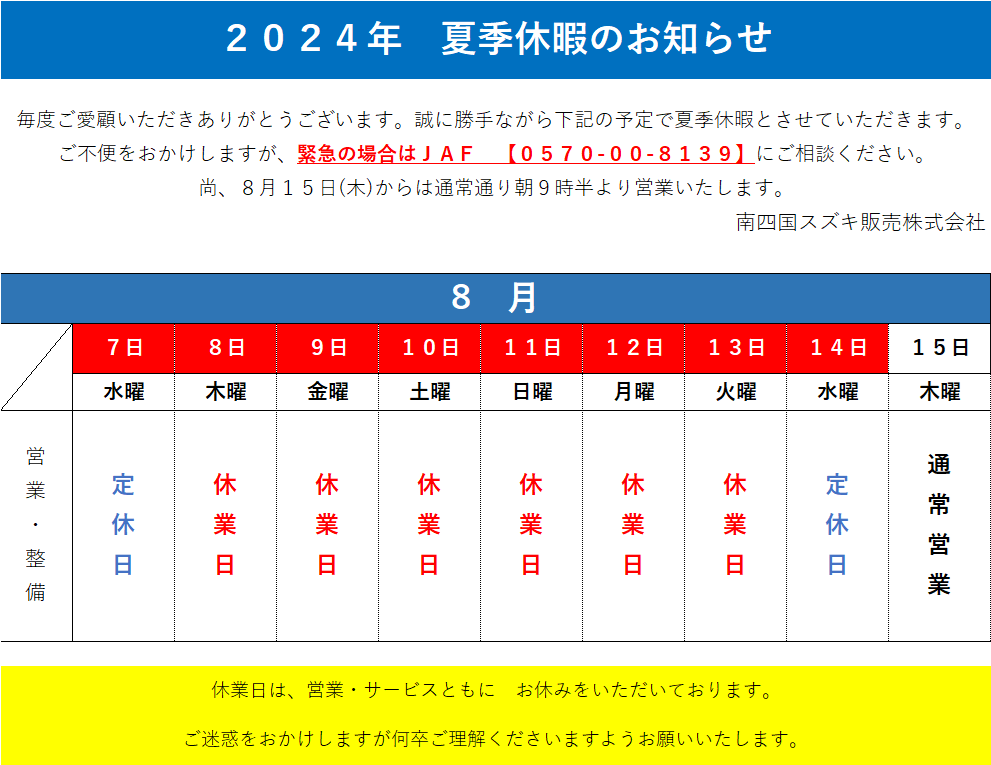 ２０２４年　夏季休暇のお知らせ

毎度ご愛顧いただきありがとうございます。誠に勝手ながら下記の予定で夏季休暇とさせていただきます。
ご不便をおかけしますが、緊急の場合はＪＡＦ　【０５７０-００-８１３９】にご相談ください。
尚、８月１５日(木)からは通常通り朝９時半より営業いたします。

南四国スズキ販売株式会社

８　月

| | 7日 | 8日 | 9日 | 10日 | 11日 | 12日 | 13日 | 14日 | 15日 |
|---|---|---|---|---|---|---|---|---|---|
| | 水曜 | 木曜 | 金曜 | 土曜 | 日曜 | 月曜 | 火曜 | 水曜 | 木曜 |
| 営業・整備 | 定休日 | 休業日 | 休業日 | 休業日 | 休業日 | 休業日 | 休業日 | 定休日 | 通常営業 |

休業日は、営業・サービスともに　お休みをいただいております。

ご迷惑をおかけしますが何卒ご理解くださいますようお願いいたします。